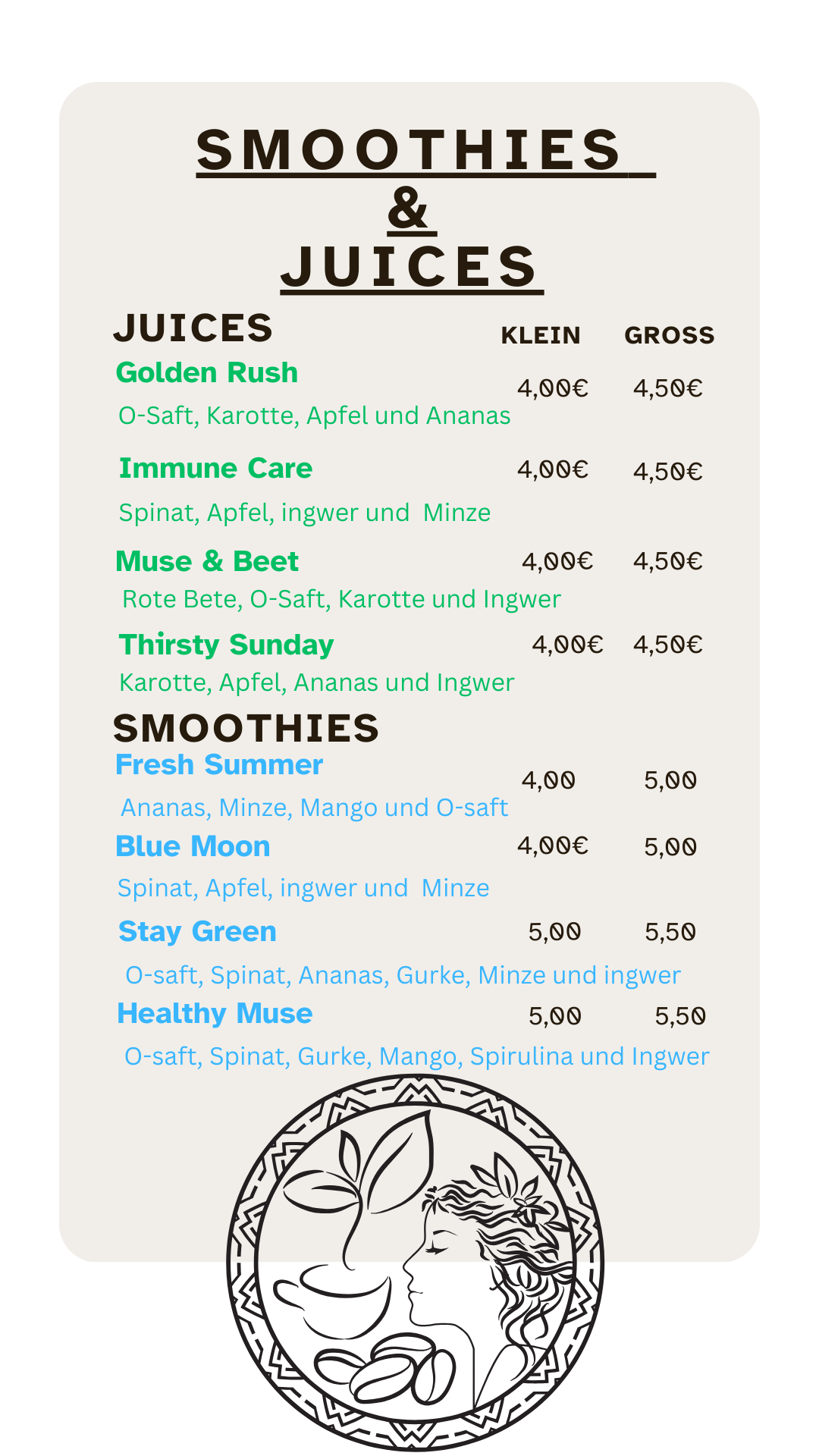 SMOOTHIES
&
JUICES

JUICES KLEIN GROSS

Golden Rush 4,00€ 4,50€
O-Saft, Karotte, Apfel und Ananas

Immune Care 4,00€ 4,50€
Spinat, Apfel, ingwer und Minze

Muse & Beet 4,00€ 4,50€
Rote Bete, O-Saft, Karotte und Ingwer

Thirsty Sunday 4,00€ 4,50€
Karotte, Apfel, Ananas und Ingwer

SMOOTHIES

Fresh Summer 4,00 5,00
Ananas, Minze, Mango und O-saft

Blue Moon 4,00€ 5,00
Spinat, Apfel, ingwer und Minze

Stay Green 5,00 5,50
O-saft, Spinat, Ananas, Gurke, Minze und ingwer

Healthy Muse 5,00 5,50
O-saft, Spinat, Gurke, Mango, Spirulina und Ingwer